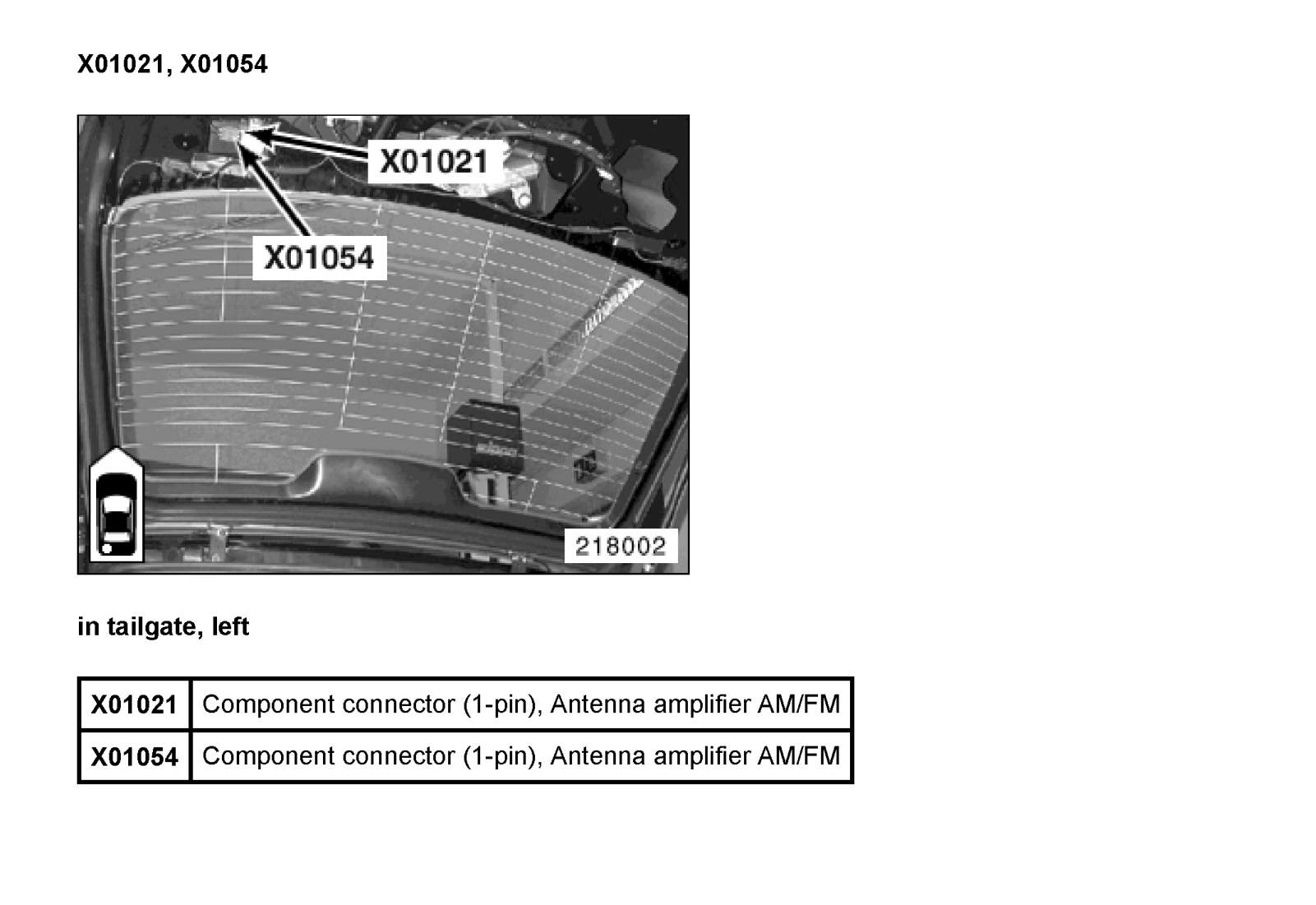 X01021, X01054

X01021

X01054

218002

in tailgate, left

| X01021 | Component connector (1-pin), Antenna amplifier AM/FM |
|---|---|
| X01054 | Component connector (1-pin), Antenna amplifier AM/FM |